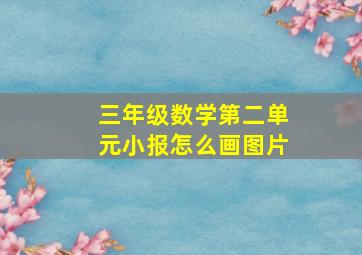 三年级数学第二单元小报怎么画图片